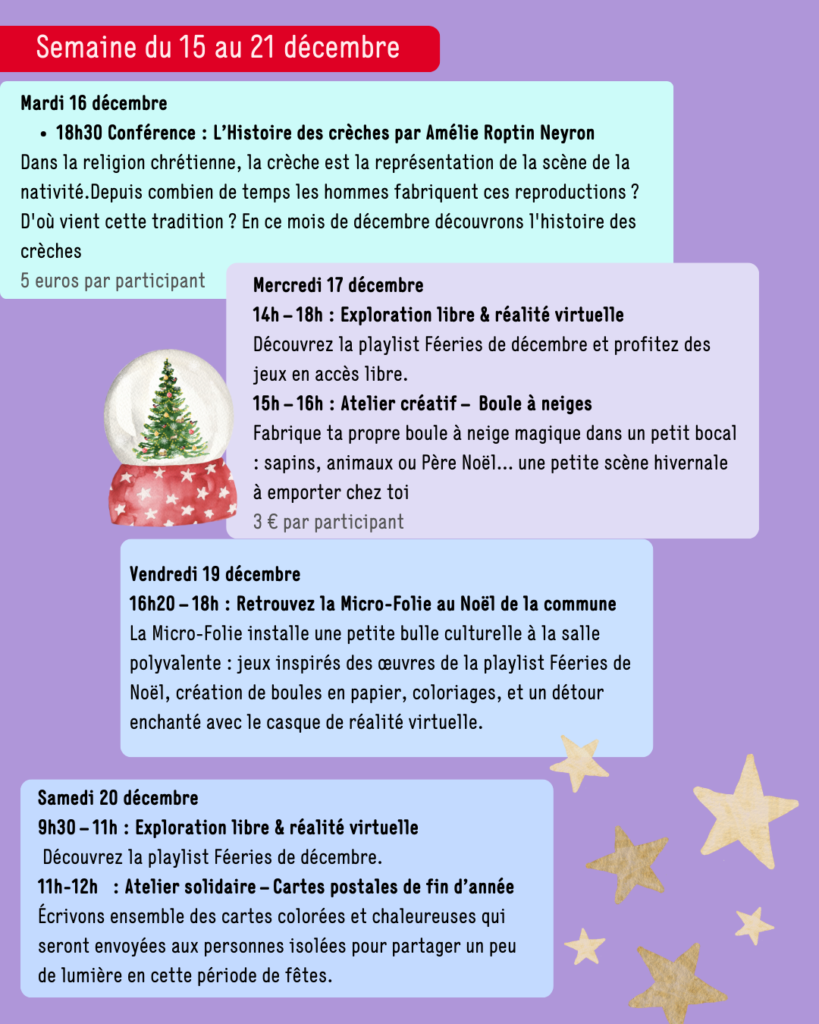 Semaine du 15 au 21 décembre

Mardi 16 décembre

• 18h30 Conférence : L'Histoire des crèches par Amélie Roptin Neyron

Dans la religion chrétienne, la crèche est la représentation de la scène de la nativité.Depuis combien de temps les hommes fabriquent ces reproductions ? D'où vient cette tradition ? En ce mois de décembre découvrons l'histoire des crèches

5 euros par participant

Mercredi 17 décembre

14h – 18h : Exploration libre & réalité virtuelle

Découvrez la playlist Féeries de décembre et profitez des jeux en accès libre.

15h – 16h : Atelier créatif – Boule à neiges

Fabrique ta propre boule à neige magique dans un petit bocal : sapins, animaux ou Père Noël... une petite scène hivernale à emporter chez toi

3 € par participant

Vendredi 19 décembre

16h20 – 18h : Retrouvez la Micro-Folie au Noël de la commune

La Micro-Folie installe une petite bulle culturelle à la salle polyvalente : jeux inspirés des œuvres de la playlist Féeries de Noël, création de boules en papier, coloriages, et un détour enchanté avec le casque de réalité virtuelle.

Samedi 20 décembre

9h30 – 11h : Exploration libre & réalité virtuelle

Découvrez la playlist Féeries de décembre.

11h-12h : Atelier solidaire – Cartes postales de fin d'année

Écrivons ensemble des cartes colorées et chaleureuses qui seront envoyées aux personnes isolées pour partager un peu de lumière en cette période de fêtes.